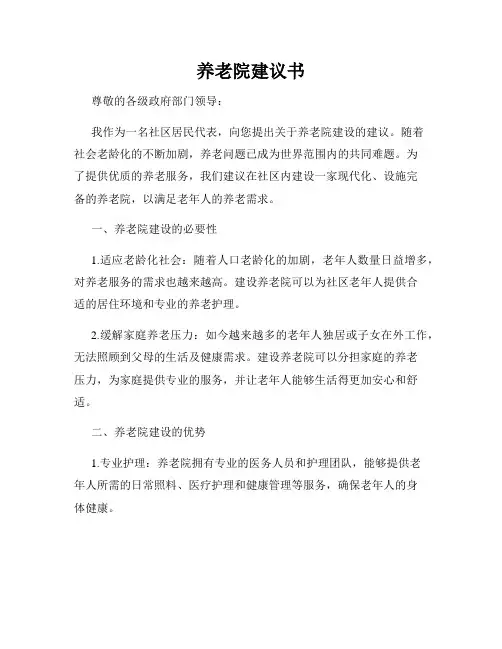 养老院建议书

尊敬的各级政府部门领导：

我作为一名社区居民代表，向您提出关于养老院建设的建议。随着社会老龄化的不断加剧，养老问题已成为世界范围内的共同难题。为了提供优质的养老服务，我们建议在社区内建设一家现代化、设施完备的养老院，以满足老年人的养老需求。

一、养老院建设的必要性

1.适应老龄化社会：随着人口老龄化的加剧，老年人数量日益增多，对养老服务的需求也越来越高。建设养老院可以为社区老年人提供合适的居住环境和专业的养老护理。

2.缓解家庭养老压力：如今越来越多的老年人独居或子女在外工作，无法照顾到父母的生活及健康需求。建设养老院可以分担家庭的养老压力，为家庭提供专业的服务，并让老年人能够生活得更加安心和舒适。

二、养老院建设的优势

1.专业护理：养老院拥有专业的医务人员和护理团队，能够提供老年人所需的日常照料、医疗护理和健康管理等服务，确保老年人的身体健康。